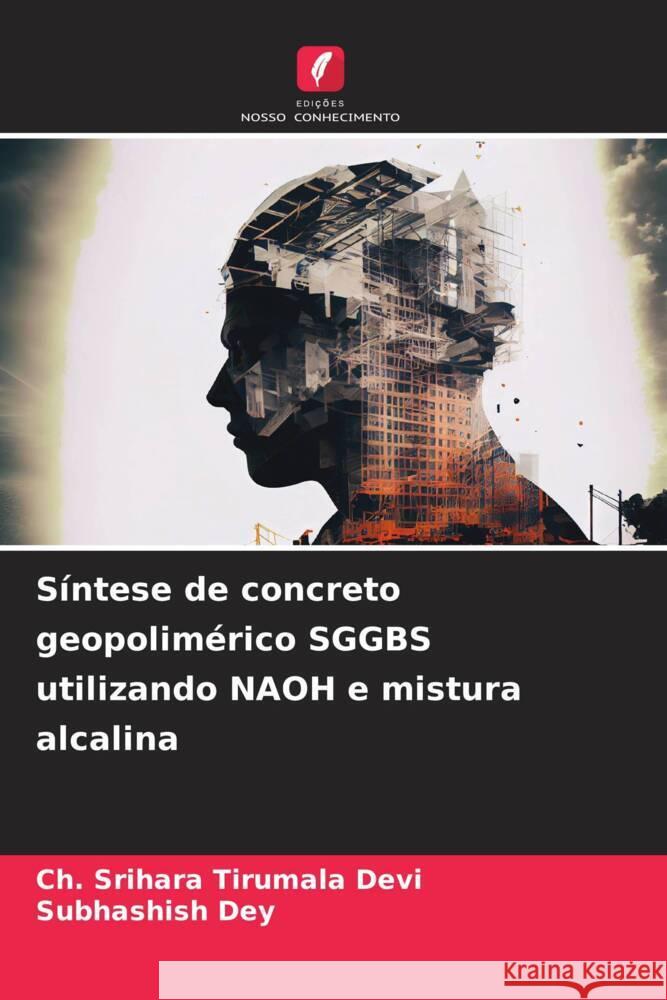 EDIÇÕES
NOSSO CONHECIMENTO

Síntese de concreto geopolimérico SGGBS utilizando NAOH e mistura alcalina

Ch. Srihara Tirumala Devi
Subhashish Dey